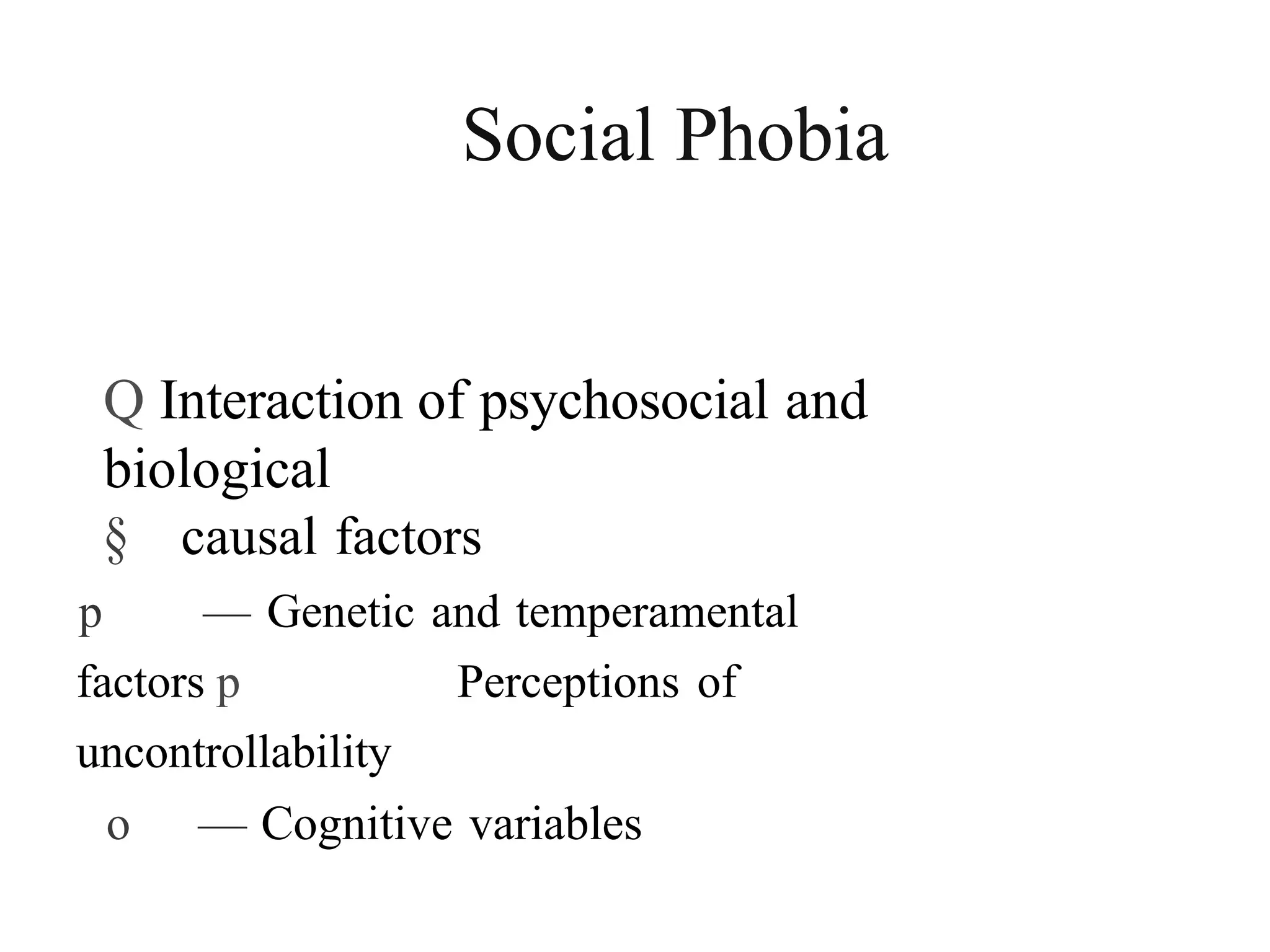 Social Phobia

Q Interaction of psychosocial and biological

§ causal factors

p — Genetic and temperamental factors p Perceptions of uncontrollability

o — Cognitive variables